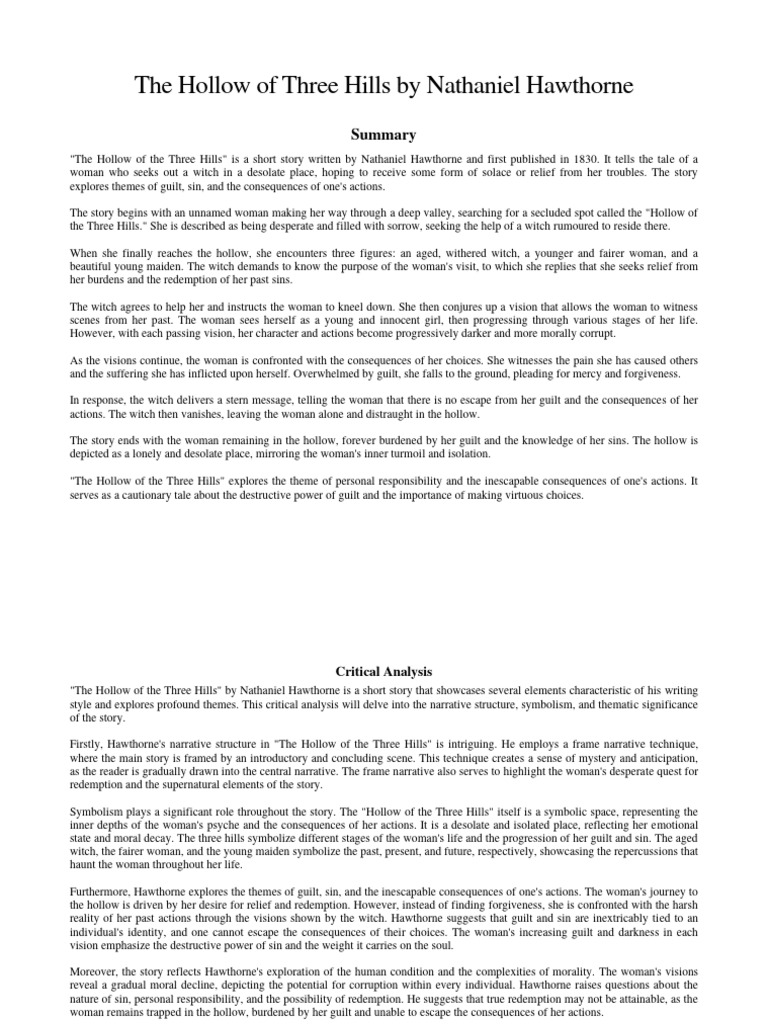 The Hollow of Three Hills by Nathaniel Hawthorne

Summary

"The Hollow of the Three Hills" is a short story written by Nathaniel Hawthorne and first published in 1830. It tells the tale of a woman who seeks out a witch in a desolate place, hoping to receive some form of solace or relief from her troubles. The story explores themes of guilt, sin, and the consequences of one's actions.

The story begins with an unnamed woman making her way through a deep valley, searching for a secluded spot called the "Hollow of the Three Hills." She is described as being desperate and filled with sorrow, seeking the help of a witch rumoured to reside there.

When she finally reaches the hollow, she encounters three figures: an aged, withered witch, a younger and fairer woman, and a beautiful young maiden. The witch demands to know the purpose of the woman's visit, to which she replies that she seeks relief from her burdens and the redemption of her past sins.

The witch agrees to help her and instructs the woman to kneel down. She then conjures up a vision that allows the woman to witness scenes from her past. The woman sees herself as a young and innocent girl, then progressing through various stages of her life. However, with each passing vision, her character and actions become progressively darker and more morally corrupt.

As the visions continue, the woman is confronted with the consequences of her choices. She witnesses the pain she has caused others and the suffering she has inflicted upon herself. Overwhelmed by guilt, she falls to the ground, pleading for mercy and forgiveness.

In response, the witch delivers a stern message, telling the woman that there is no escape from her guilt and the consequences of her actions. The witch then vanishes, leaving the woman alone and distraught in the hollow.

The story ends with the woman remaining in the hollow, forever burdened by her guilt and the knowledge of her sins. The hollow is depicted as a lonely and desolate place, mirroring the woman's inner turmoil and isolation.

"The Hollow of the Three Hills" explores the theme of personal responsibility and the inescapable consequences of one's actions. It serves as a cautionary tale about the destructive power of guilt and the importance of making virtuous choices.

Critical Analysis

"The Hollow of the Three Hills" by Nathaniel Hawthorne is a short story that showcases several elements characteristic of his writing style and explores profound themes. This critical analysis will delve into the narrative structure, symbolism, and thematic significance of the story.

Firstly, Hawthorne's narrative structure in "The Hollow of the Three Hills" is intriguing. He employs a frame narrative technique, where the main story is framed by an introductory and concluding scene. This technique creates a sense of mystery and anticipation, as the reader is gradually drawn into the central narrative. The frame narrative also serves to highlight the woman's desperate quest for redemption and the supernatural elements of the story.

Symbolism plays a significant role throughout the story. The "Hollow of the Three Hills" itself is a symbolic space, representing the inner depths of the woman's psyche and the consequences of her actions. It is a desolate and isolated place, reflecting her emotional state and moral decay. The three hills symbolize different stages of the woman's life and the progression of her guilt and sin. The aged witch, the fairer woman, and the young maiden symbolize the past, present, and future, respectively, showcasing the repercussions that haunt the woman throughout her life.

Furthermore, Hawthorne explores the themes of guilt, sin, and the inescapable consequences of one's actions. The woman's journey to the hollow is driven by her desire for relief and redemption. However, instead of finding forgiveness, she is confronted with the harsh reality of her past actions through the visions shown by the witch. Hawthorne suggests that guilt and sin are inextricably tied to an individual's identity, and one cannot escape the consequences of their choices. The woman's increasing guilt and darkness in each vision emphasize the destructive power of sin and the weight it carries on the soul.

Moreover, the story reflects Hawthorne's exploration of the human condition and the complexities of morality. The woman's visions reveal a gradual moral decline, depicting the potential for corruption within every individual. Hawthorne raises questions about the nature of sin, personal responsibility, and the possibility of redemption. He suggests that true redemption may not be attainable, as the woman remains trapped in the hollow, burdened by her guilt and unable to escape the consequences of her actions.